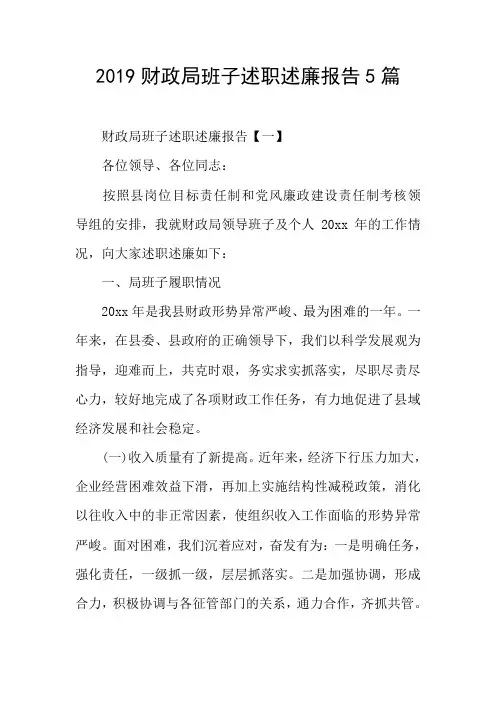 2019 财政局班子述职述廉报告 5 篇

财政局班子述职述廉报告【一】

各位领导、各位同志：

按照县岗位目标责任制和党风廉政建设责任制考核领导组的安排，我就财政局领导班子及个人 20xx 年的工作情况，向大家述职述廉如下：

一、局班子履职情况

20xx 年是我县财政形势异常严峻、最为困难的一年。一年来，在县委、县政府的正确领导下，我们以科学发展观为指导，迎难而上，共克时艰，务实求实抓落实，尽职尽责尽心力，较好地完成了各项财政工作任务，有力地促进了县域经济发展和社会稳定。

(一)收入质量有了新提高。近年来，经济下行压力加大，企业经营困难效益下滑，再加上实施结构性减税政策，消化以往收入中的非正常因素，使组织收入工作面临的形势异常严峻。面对困难，我们沉着应对，奋发有为：一是明确任务，强化责任，一级抓一级，层层抓落实。二是加强协调，形成合力，积极协调与各征管部门的关系，通力合作，齐抓共管。